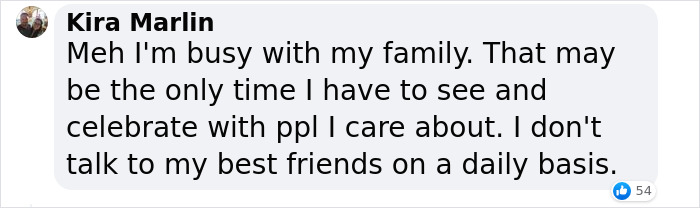 Kira Marlin
Meh I'm busy with my family. That may be the only time I have to see and celebrate with ppl I care about. I don't talk to my best friends on a daily basis.

54